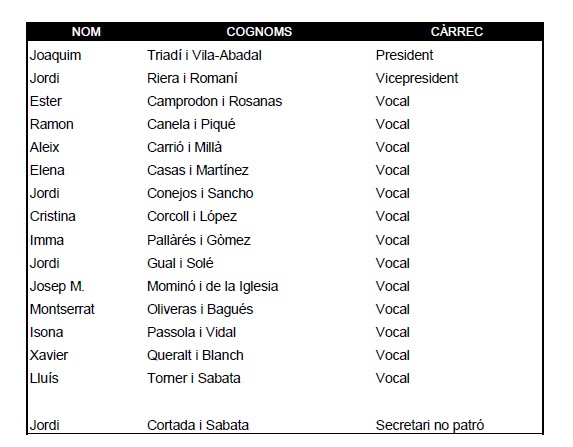 | NOM | COGNOMS | CÀRREC |
|---|---|---|
| Joaquim | Triadí i Vila-Abadal | President |
| Jordi | Riera i Romaní | Vicepresident |
| Ester | Camprodon i Rosanas | Vocal |
| Ramon | Canela i Piqué | Vocal |
| Aleix | Carrió i Millà | Vocal |
| Elena | Casas i Martínez | Vocal |
| Jordi | Conejos i Sancho | Vocal |
| Cristina | Corcoll i López | Vocal |
| Imma | Pallàrés i Gòmez | Vocal |
| Jordi | Gual i Solé | Vocal |
| Josep M. | Mominó i de la Iglesia | Vocal |
| Montserrat | Oliveras i Bagués | Vocal |
| Isona | Passola i Vidal | Vocal |
| Xavier | Queralt i Blanch | Vocal |
| Lluís | Tomer i Sabata | Vocal |
| | | |
| Jordi | Cortada i Sabata | Secretari no patró |